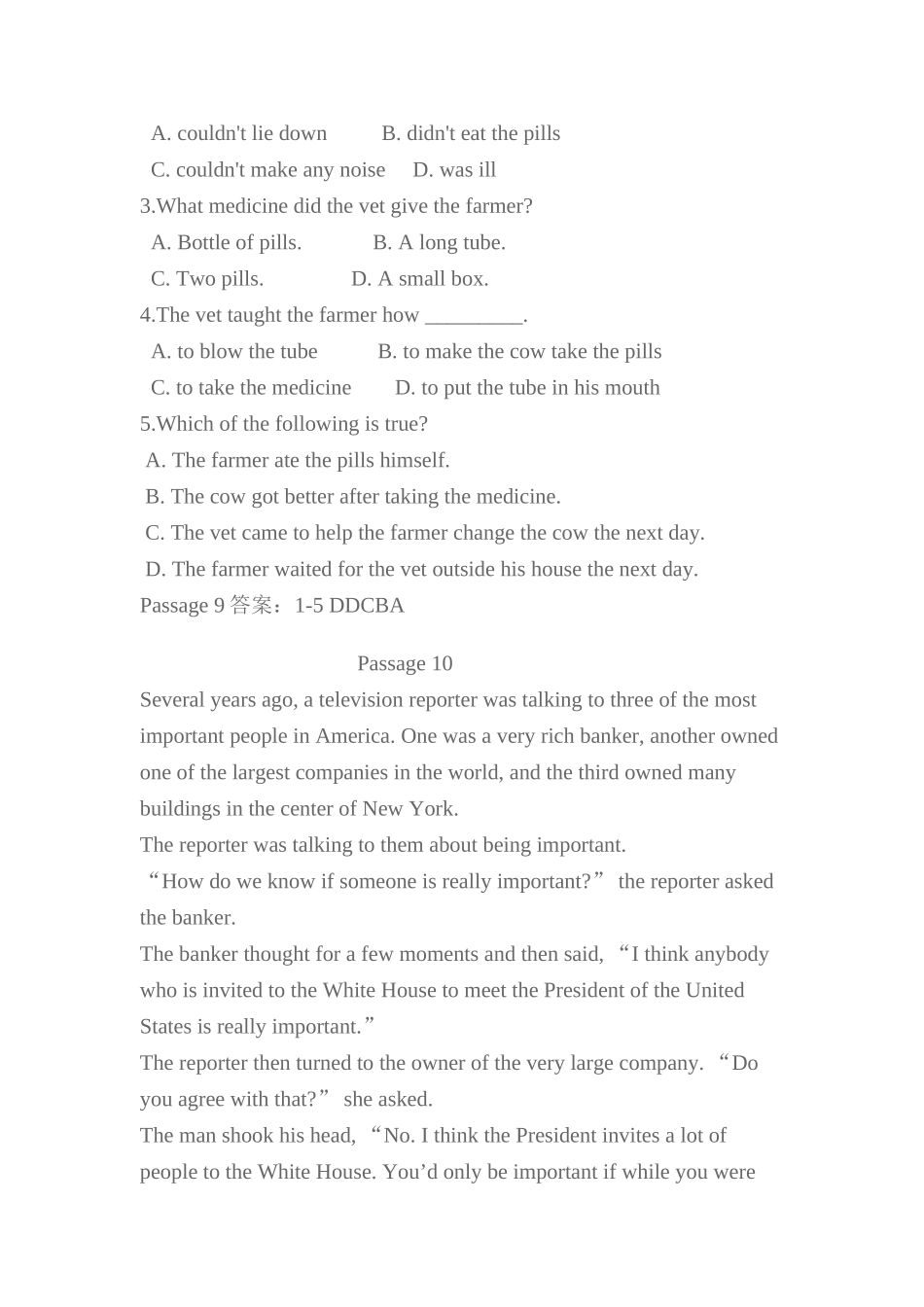 A. couldn't lie down B. didn't eat the pills
C. couldn't make any noise D. was ill
3.What medicine did the vet give the farmer?
A. Bottle of pills. B. A long tube.
C. Two pills. D. A small box.
4.The vet taught the farmer how _________.
A. to blow the tube B. to make the cow take the pills
C. to take the medicine D. to put the tube in his mouth
5.Which of the following is true?
A. The farmer ate the pills himself.
B. The cow got better after taking the medicine.
C. The vet came to help the farmer change the cow the next day.
D. The farmer waited for the vet outside his house the next day.
Passage 9 答案：1-5 DDCBA

Passage 10
Several years ago, a television reporter was talking to three of the most important people in America. One was a very rich banker, another owned one of the largest companies in the world, and the third owned many buildings in the center of New York.
The reporter was talking to them about being important.
“How do we know if someone is really important?” the reporter asked the banker.
The banker thought for a few moments and then said, “I think anybody who is invited to the White House to meet the President of the United States is really important.”
The reporter then turned to the owner of the very large company. “Do you agree with that?” she asked.
The man shook his head, “No. I think the President invites a lot of people to the White House. You’d only be important if while you were